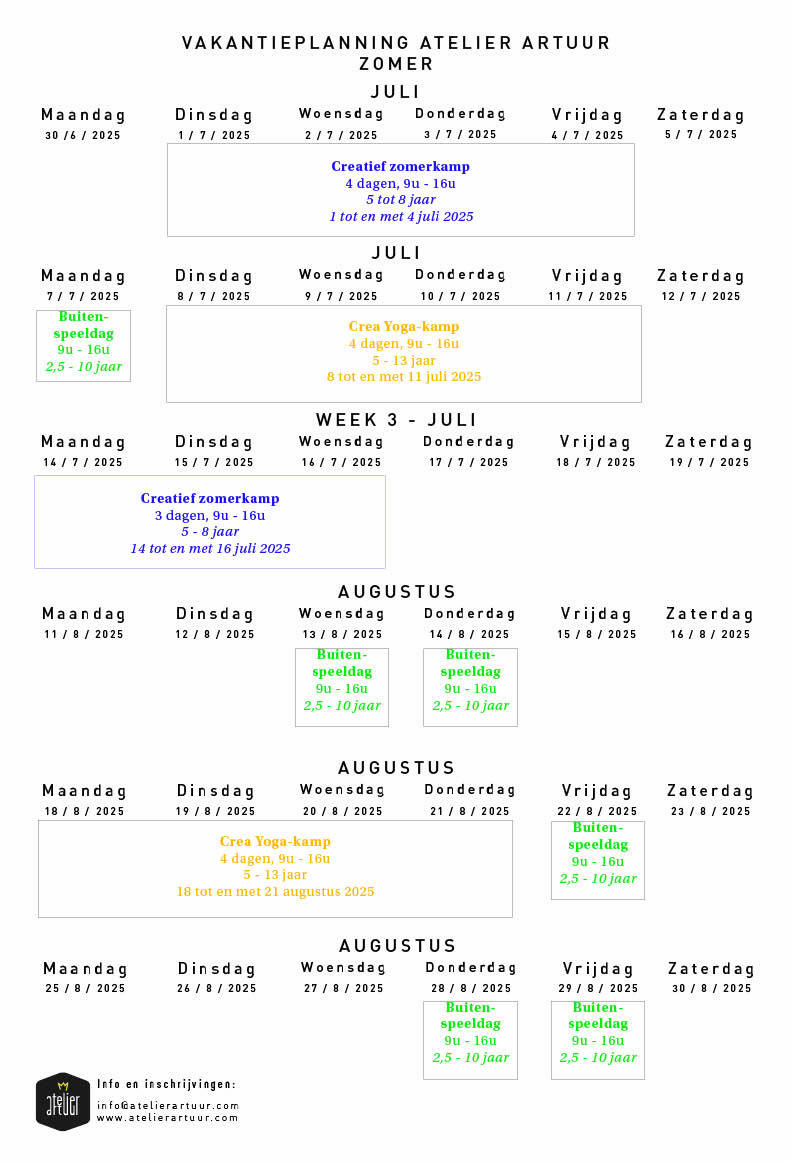 VAKANTIEPLANNING ATELIER ARTUUR
ZOMER

JULI

| Maandag | Dinsdag | Woensdag | Donderdag | Vrijdag | Zaterdag |
|---|---|---|---|---|---|
| 30 /6 / 2025 | 1 / 7 / 2025 | 2 / 7 / 2025 | 3 / 7 / 2025 | 4 / 7 / 2025 | 5 / 7 / 2025 |

Creatief zomerkamp
4 dagen, 9u - 16u
5 tot 8 jaar
1 tot en met 4 juli 2025

JULI

| Maandag | Dinsdag | Woensdag | Donderdag | Vrijdag | Zaterdag |
|---|---|---|---|---|---|
| 7 / 7 / 2025 | 8 / 7 / 2025 | 9 / 7 / 2025 | 10 / 7 / 2025 | 11 / 7 / 2025 | 12 / 7 / 2025 |

Buitenspeeldag
9u - 16u
2,5 - 10 jaar

Crea Yoga-kamp
4 dagen, 9u - 16u
5 - 13 jaar
8 tot en met 11 juli 2025

WEEK 3 - JULI

| Maandag | Dinsdag | Woensdag | Donderdag | Vrijdag | Zaterdag |
|---|---|---|---|---|---|
| 14 / 7 / 2025 | 15 / 7 / 2025 | 16 / 7 / 2025 | 17 / 7 / 2025 | 18 / 7 / 2025 | 19 / 7 / 2025 |

Creatief zomerkamp
3 dagen, 9u - 16u
5 - 8 jaar
14 tot en met 16 juli 2025

AUGUSTUS

| Maandag | Dinsdag | Woensdag | Donderdag | Vrijdag | Zaterdag |
|---|---|---|---|---|---|
| 11 / 8 / 2025 | 12 / 8 / 2025 | 13 / 8 / 2025 | 14 / 8 / 2025 | 15 / 8 / 2025 | 16 / 8 / 2025 |

Buitenspeeldag
9u - 16u
2,5 - 10 jaar

Buitenspeeldag
9u - 16u
2,5 - 10 jaar

AUGUSTUS

| Maandag | Dinsdag | Woensdag | Donderdag | Vrijdag | Zaterdag |
|---|---|---|---|---|---|
| 18 / 8 / 2025 | 19 / 8 / 2025 | 20 / 8 / 2025 | 21 / 8 / 2025 | 22 / 8 / 2025 | 23 / 8 / 2025 |

Crea Yoga-kamp
4 dagen, 9u - 16u
5 - 13 jaar
18 tot en met 21 augustus 2025

Buitenspeeldag
9u - 16u
2,5 - 10 jaar

AUGUSTUS

| Maandag | Dinsdag | Woensdag | Donderdag | Vrijdag | Zaterdag |
|---|---|---|---|---|---|
| 25 / 8 / 2025 | 26 / 8 / 2025 | 27 / 8 / 2025 | 28 / 8 / 2025 | 29 / 8 / 2025 | 30 / 8 / 2025 |

Buitenspeeldag
9u - 16u
2,5 - 10 jaar

Buitenspeeldag
9u - 16u
2,5 - 10 jaar

atelier

Info en inschrijvingen:
info@atelierartuur.com
www.atelierartuur.com